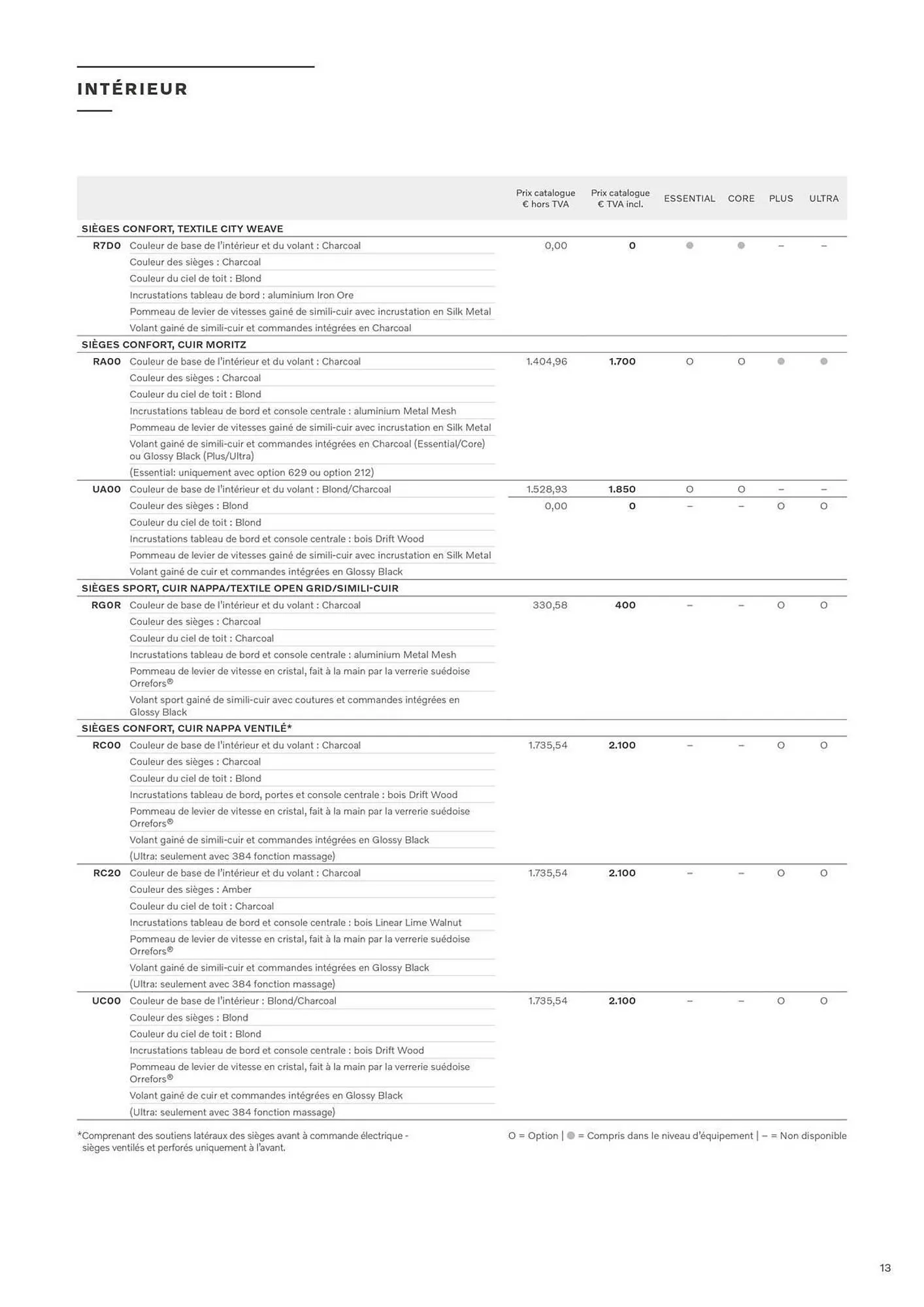 INTÉRIEUR

| | | Prix catalogue € hors TVA | Prix catalogue € TVA incl. | ESSENTIAL | CORE | PLUS | ULTRA |
|---|---|---|---|---|---|---|---|
| SIÈGES CONFORT, TEXTILE CITY WEAVE | | | | | | | |
| R7D0 | Couleur de base de l'intérieur et du volant : Charcoal | 0,00 | 0 | ● | ● | – | – |
| | Couleur des sièges : Charcoal | | | | | | |
| | Couleur du ciel de toit : Blond | | | | | | |
| | Incrustations tableau de bord : aluminium Iron Ore | | | | | | |
| | Pommeau de levier de vitesses gainé de simili-cuir avec incrustation en Silk Metal | | | | | | |
| | Volant gainé de simili-cuir et commandes intégrées en Charcoal | | | | | | |
| SIÈGES CONFORT, CUIR MORITZ | | | | | | | |
| RA00 | Couleur de base de l'intérieur et du volant : Charcoal | 1.404,96 | 1.700 | O | O | ● | ● |
| | Couleur des sièges : Charcoal | | | | | | |
| | Couleur du ciel de toit : Blond | | | | | | |
| | Incrustations tableau de bord et console centrale : aluminium Metal Mesh | | | | | | |
| | Pommeau de levier de vitesses gainé de simili-cuir avec incrustation en Silk Metal | | | | | | |
| | Volant gainé de simili-cuir et commandes intégrées en Charcoal (Essential/Core) ou Glossy Black (Plus/Ultra) | | | | | | |
| | (Essential: uniquement avec option 629 ou option 212) | | | | | | |
| UA00 | Couleur de base de l'intérieur et du volant : Blond/Charcoal | 1.528,93 | 1.850 | O | O | – | – |
| | Couleur des sièges : Blond | 0,00 | 0 | – | – | O | O |
| | Couleur du ciel de toit : Blond | | | | | | |
| | Incrustations tableau de bord et console centrale : bois Drift Wood | | | | | | |
| | Pommeau de levier de vitesses gainé de simili-cuir avec incrustation en Silk Metal | | | | | | |
| | Volant gainé de cuir et commandes intégrées en Glossy Black | | | | | | |
| SIÈGES SPORT, CUIR NAPPA/TEXTILE OPEN GRID/SIMILI-CUIR | | | | | | | |
| RG0R | Couleur de base de l'intérieur et du volant : Charcoal | 330,58 | 400 | – | – | O | O |
| | Couleur des sièges : Charcoal | | | | | | |
| | Couleur du ciel de toit : Charcoal | | | | | | |
| | Incrustations tableau de bord et console centrale : aluminium Metal Mesh | | | | | | |
| | Pommeau de levier de vitesse en cristal, fait à la main par la verrerie suédoise Orrefors® | | | | | | |
| | Volant sport gainé de simili-cuir avec coutures et commandes intégrées en Glossy Black | | | | | | |
| SIÈGES CONFORT, CUIR NAPPA VENTILÉ* | | | | | | | |
| RC00 | Couleur de base de l'intérieur et du volant : Charcoal | 1.735,54 | 2.100 | – | – | O | O |
| | Couleur des sièges : Charcoal | | | | | | |
| | Couleur du ciel de toit : Blond | | | | | | |
| | Incrustations tableau de bord, portes et console centrale : bois Drift Wood | | | | | | |
| | Pommeau de levier de vitesse en cristal, fait à la main par la verrerie suédoise Orrefors® | | | | | | |
| | Volant gainé de simili-cuir et commandes intégrées en Glossy Black | | | | | | |
| | (Ultra: seulement avec 384 fonction massage) | | | | | | |
| RC20 | Couleur de base de l'intérieur et du volant : Charcoal | 1.735,54 | 2.100 | – | – | O | O |
| | Couleur des sièges : Amber | | | | | | |
| | Couleur du ciel de toit : Charcoal | | | | | | |
| | Incrustations tableau de bord et console centrale : bois Linear Lime Walnut | | | | | | |
| | Pommeau de levier de vitesse en cristal, fait à la main par la verrerie suédoise Orrefors® | | | | | | |
| | Volant gainé de simili-cuir et commandes intégrées en Glossy Black | | | | | | |
| | (Ultra: seulement avec 384 fonction massage) | | | | | | |
| UC00 | Couleur de base de l'intérieur : Blond/Charcoal | 1.735,54 | 2.100 | – | – | O | O |
| | Couleur des sièges : Blond | | | | | | |
| | Couleur du ciel de toit : Blond | | | | | | |
| | Incrustations tableau de bord et console centrale : bois Drift Wood | | | | | | |
| | Pommeau de levier de vitesse en cristal, fait à la main par la verrerie suédoise Orrefors® | | | | | | |
| | Volant gainé de cuir et commandes intégrées en Glossy Black | | | | | | |
| | (Ultra: seulement avec 384 fonction massage) | | | | | | |

*Comprenant des soutiens latéraux des sièges avant à commande électrique - sièges ventilés et perforés uniquement à l'avant.

O = Option | ● = Compris dans le niveau d'équipement | – = Non disponible

13